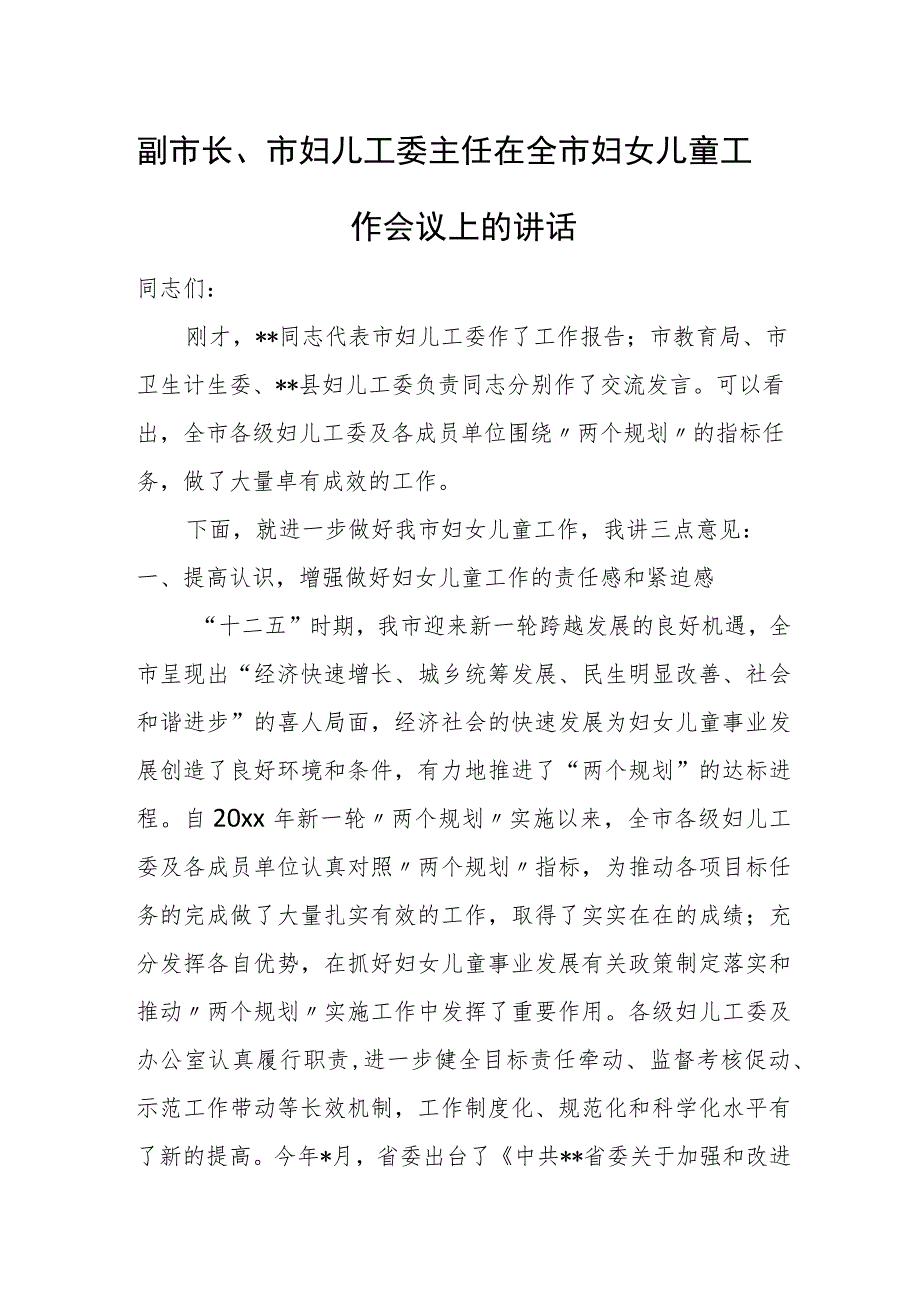 副市长、市妇儿工委主任在全市妇女儿童工作会议上的讲话

同志们：

刚才，**同志代表市妇儿工委作了工作报告；市教育局、市卫生计生委、**县妇儿工委负责同志分别作了交流发言。可以看出，全市各级妇儿工委及各成员单位围绕〃两个规划〃的指标任务，做了大量卓有成效的工作。

下面，就进一步做好我市妇女儿童工作，我讲三点意见：

一、提高认识，增强做好妇女儿童工作的责任感和紧迫感

“十二五”时期，我市迎来新一轮跨越发展的良好机遇，全市呈现出“经济快速增长、城乡统筹发展、民生明显改善、社会和谐进步”的喜人局面，经济社会的快速发展为妇女儿童事业发展创造了良好环境和条件，有力地推进了“两个规划”的达标进程。自20xx年新一轮〃两个规划〃实施以来，全市各级妇儿工委及各成员单位认真对照〃两个规划〃指标，为推动各项目标任务的完成做了大量扎实有效的工作，取得了实实在在的成绩；充分发挥各自优势，在抓好妇女儿童事业发展有关政策制定落实和推动〃两个规划〃实施工作中发挥了重要作用。各级妇儿工委及办公室认真履行职责，进一步健全目标责任牵动、监督考核促动、示范工作带动等长效机制，工作制度化、规范化和科学化水平有了新的提高。今年*月，省委出台了《中共**省委关于加强和改进